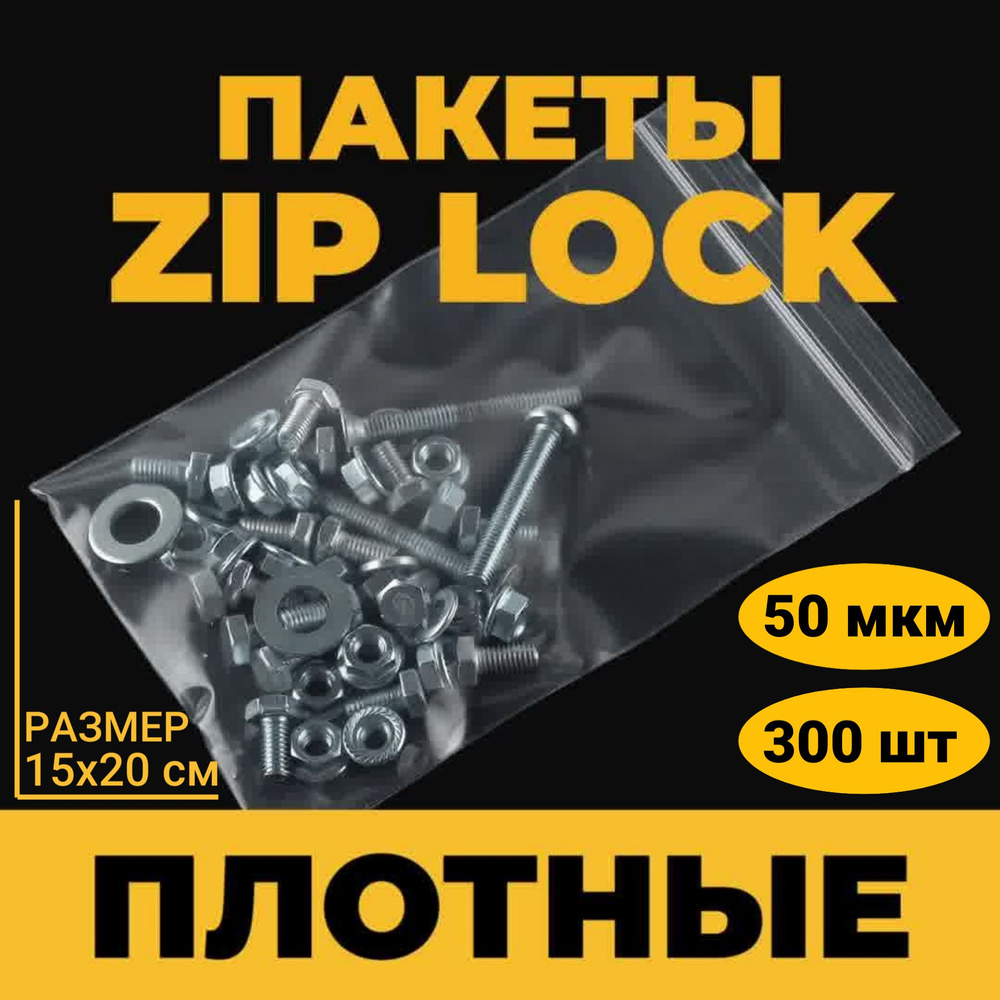 ПАКЕТЫ
ZIP LOCK

50 мкм

300 шт

РАЗМЕР
15х20 см

ПЛОТНЫЕ